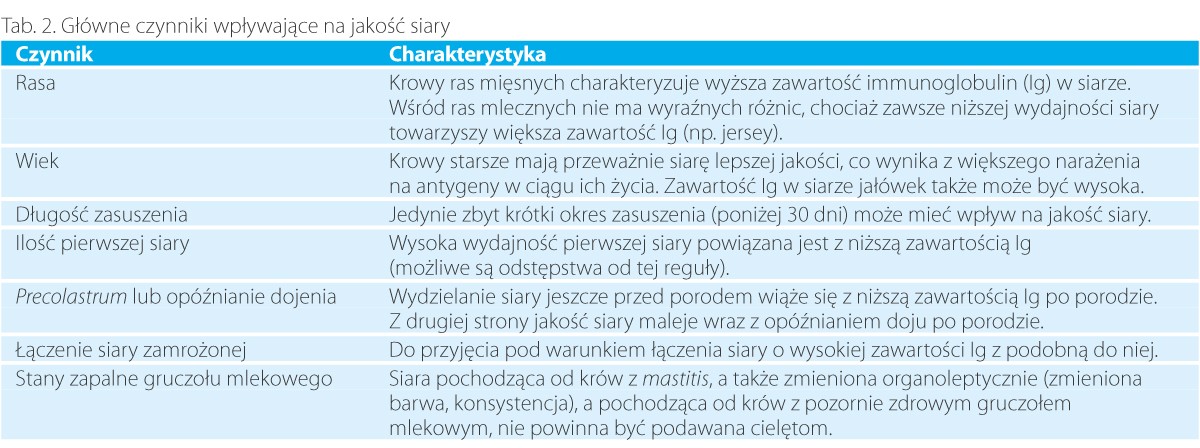 Tab. 2. Główne czynniki wpływające na jakość siary

| Czynnik | Charakterystyka |
|---|---|
| Rasa | Krowy ras mięsnych charakteryzuje wyższa zawartość immunoglobulin (Ig) w siarze. Wśród ras mlecznych nie ma wyraźnych różnic, chociaż zawsze niższej wydajności siary towarzyszy większa zawartość Ig (np. jersey). |
| Wiek | Krowy starsze mają przeważnie siarę lepszej jakości, co wynika z większego narażenia na antygeny w ciągu ich życia. Zawartość Ig w siarze jałówek także może być wysoka. |
| Długość zasuszenia | Jedynie zbyt krótki okres zasuszenia (poniżej 30 dni) może mieć wpływ na jakość siary. |
| Ilość pierwszej siary | Wysoka wydajność pierwszej siary powiązana jest z niższą zawartością Ig (możliwe są odstępstwa od tej reguły). |
| Precolastrum lub opóźnianie dojenia | Wydzielanie siary jeszcze przed porodem wiąże się z niższą zawartością Ig po porodzie. Z drugiej strony jakość siary maleje wraz z opóźnianiem doju po porodzie. |
| Łączenie siary zamrożonej | Do przyjęcia pod warunkiem łączenia siary o wysokiej zawartości Ig z podobną do niej. |
| Stany zapalne gruczołu mlekowego | Siara pochodząca od krów z mastitis, a także zmieniona organoleptycznie (zmieniona barwa, konsystencja), a pochodząca od krów z pozornie zdrowym gruczołem mlekowym, nie powinna być podawana cielętom. |